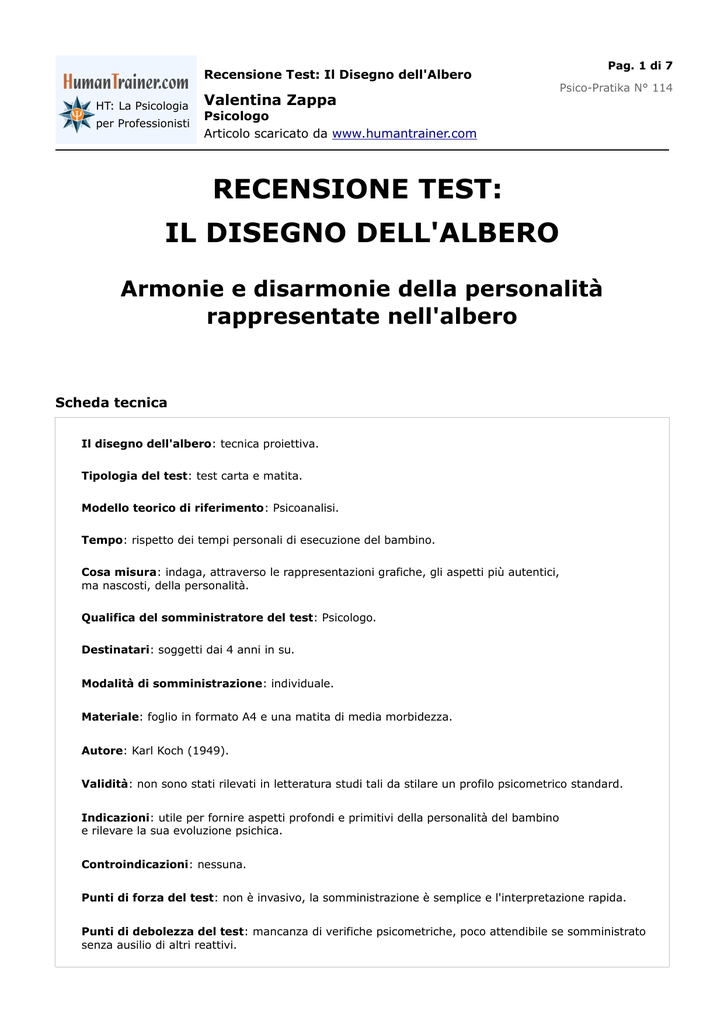 HumanTrainer.com
HT: La Psicologia per Professionisti

Recensione Test: Il Disegno dell'Albero

Valentina Zappa
Psicologo
Articolo scaricato da www.humantrainer.com

Pag. 1 di 7
Psico-Pratika N° 114

RECENSIONE TEST:
IL DISEGNO DELL'ALBERO

Armonie e disarmonie della personalità rappresentate nell'albero

Scheda tecnica

Il disegno dell'albero: tecnica proiettiva.

Tipologia del test: test carta e matita.

Modello teorico di riferimento: Psicoanalisi.

Tempo: rispetto dei tempi personali di esecuzione del bambino.

Cosa misura: indaga, attraverso le rappresentazioni grafiche, gli aspetti più autentici, ma nascosti, della personalità.

Qualifica del somministratore del test: Psicologo.

Destinatari: soggetti dai 4 anni in su.

Modalità di somministrazione: individuale.

Materiale: foglio in formato A4 e una matita di media morbidezza.

Autore: Karl Koch (1949).

Validità: non sono stati rilevati in letteratura studi tali da stilare un profilo psicometrico standard.

Indicazioni: utile per fornire aspetti profondi e primitivi della personalità del bambino e rilevare la sua evoluzione psichica.

Controindicazioni: nessuna.

Punti di forza del test: non è invasivo, la somministrazione è semplice e l'interpretazione rapida.

Punti di debolezza del test: mancanza di verifiche psicometriche, poco attendibile se somministrato senza ausilio di altri reattivi.